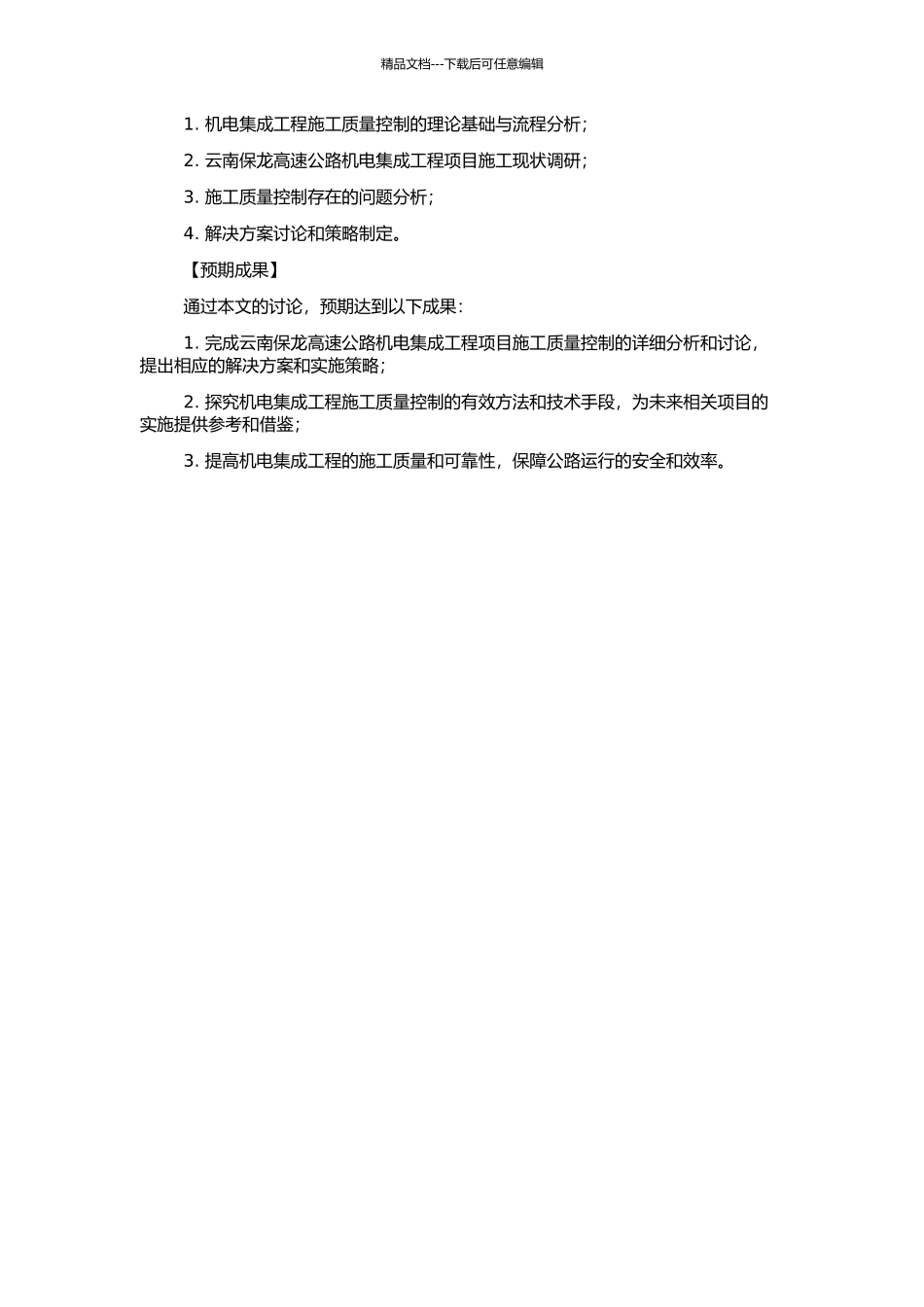 精品文档---下载后可任意编辑

1. 机电集成工程施工质量控制的理论基础与流程分析;

2. 云南保龙高速公路机电集成工程项目施工现状调研;

3. 施工质量控制存在的问题分析;

4. 解决方案讨论和策略制定。

【预期成果】

通过本文的讨论，预期达到以下成果:

1. 完成云南保龙高速公路机电集成工程项目施工质量控制的详细分析和讨论，提出相应的解决方案和实施策略;

2. 探究机电集成工程施工质量控制的有效方法和技术手段，为未来相关项目的实施提供参考和借鉴;

3. 提高机电集成工程的施工质量和可靠性，保障公路运行的安全和效率。